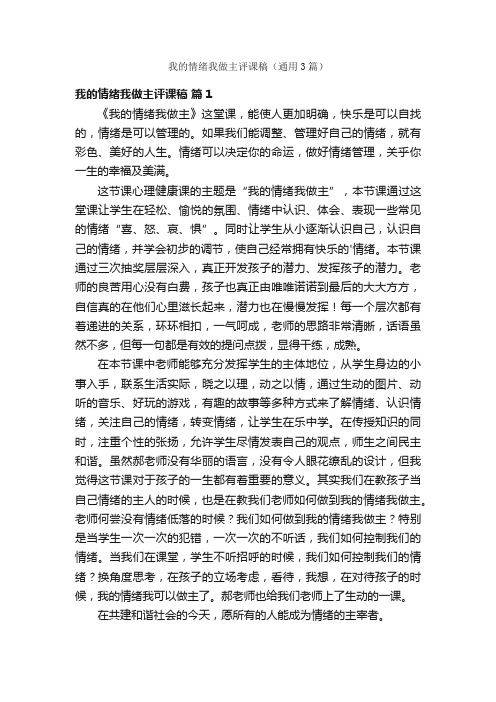 我的情绪我做主评课稿（通用3篇）

我的情绪我做主评课稿 篇1

《我的情绪我做主》这堂课，能使人更加明确，快乐是可以自找的，情绪是可以管理的。如果我们能调整、管理好自己的情绪，就有彩色、美好的人生。情绪可以决定你的命运，做好情绪管理，关乎你一生的幸福及美满。

这节课心理健康课的主题是“我的情绪我做主”，本节课通过这堂课让学生在轻松、愉悦的氛围、情绪中认识、体会、表现一些常见的情绪“喜、怒、哀、惧”。同时让学生从小逐渐认识自己，认识自己的情绪，并学会初步的调节，使自己经常拥有快乐的'情绪。本节课通过三次抽奖层层深入，真正开发孩子的潜力、发挥孩子的潜力。老师的良苦用心没有白费，孩子也真正由唯唯诺诺到最后的大大方方，自信真的在他们心里滋长起来，潜力也在慢慢发挥！每一个层次都有着递进的关系，环环相扣，一气呵成，老师的思路非常清晰，话语虽然不多，但每一句都是有效的提问点拨，显得干练，成熟。

在本节课中老师能够充分发挥学生的主体地位，从学生身边的小事入手，联系生活实际，晓之以理，动之以情，通过生动的图片、动听的音乐、好玩的游戏，有趣的故事等多种方式来了解情绪、认识情绪，关注自己的情绪，转变情绪，让学生在乐中学。在传授知识的同时，注重个性的张扬，允许学生尽情发表自己的观点，师生之间民主和谐。虽然郝老师没有华丽的语言，没有令人眼花缭乱的设计，但我觉得这节课对于孩子的一生都有着重要的意义。其实我们在教孩子当自己情绪的主人的时候，也是在教我们老师如何做到我的情绪我做主。老师何尝没有情绪低落的时候？我们如何做到我的情绪我做主？特别是当学生一次一次的犯错，一次一次的不听话，我们如何控制我们的情绪。当我们在课堂，学生不听招呼的时候，我们如何控制我们的情绪？换角度思考，在孩子的立场考虑，看待，我想，在对待孩子的时候，我的情绪我可以做主了。郝老师也给我们老师上了生动的一课。

在共建和谐社会的今天，愿所有的人能成为情绪的主宰者。